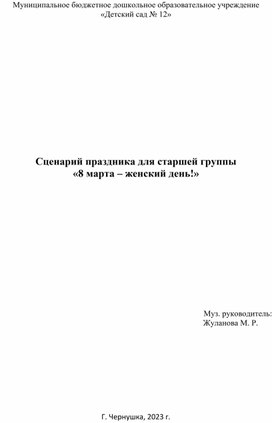 Муниципальное бюджетное дошкольное образовательное учреждение
«Детский сад № 12»

Сценарий праздника для старшей группы
«8 марта – женский день!»

Муз. руководитель:
Жуланова М. Р.

Г. Чернушка, 2023 г.